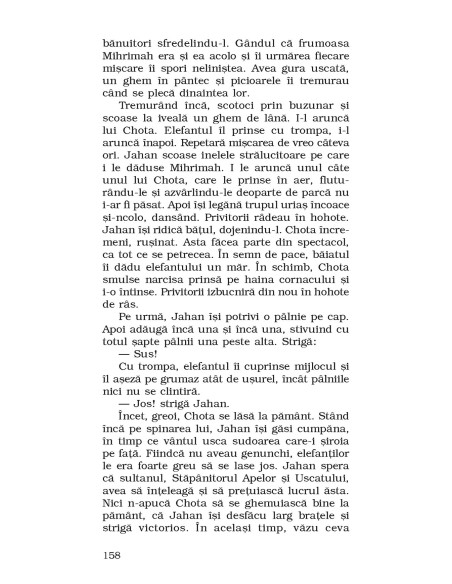 bănuitori sfredelindu-l. Gândul că frumoasa Mihrimah era și ea acolo și îi urmărea fiecare mișcare îi spori neliniștea. Avea gura uscată, un ghem în pântec și picioarele îi tremurau când se plecă dinaintea lor.

Tremurând încă, scotoci prin buzunar și scoase la iveală un ghem de lână. I-l aruncă lui Chota. Elefantul îl prinse cu trompa, i-l aruncă înapoi. Repetară mișcarea de vreo câteva ori. Jahan scoase inelele strălucitoare pe care i le dăduse Mihrimah. I le aruncă unul câte unul lui Chota, care le prinse în aer, fluturându-le și azvârlindu-le deoparte de parcă nu i-ar fi păsat. Apoi își legănă trupul uriaș încoace și-ncolo, dansând. Privitorii râdeau în hohote. Jahan își ridică bățul, dojenindu-l. Chota încremeni, rușinat. Asta făcea parte din spectacol, ca tot ce se petrecea. În semn de pace, băiatul îi dădu elefantului un măr. În schimb, Chota smulse narcisa prinsă pe haina cornacului și i-o întinse. Privitorii izbucniră din nou în hohote de râs.

Pe urmă, Jahan își potrivi o pâlnie pe cap. Apoi adăugă încă una și încă una, stivuind cu totul șapte pâlnii una peste alta. Strigă:

— Sus!

Cu trompa, elefantul îi cuprinse mijlocul și îl așeză pe grumaz atât de ușurel, încât pâlniile nici nu se clintiră.

— Jos! strigă Jahan.

Încet, greoi, Chota se lăsă la pământ. Stând încă pe spinarea lui, Jahan își găsi cumpăna, în timp ce vântul usca sudoarea care-i șiroia pe față. Fiindcă nu aveau genunchi, elefanților le era foarte greu să se lase jos. Jahan spera că sultanul, Stăpânitorul Apelor și Uscatului, avea să înțeleagă și să prețuiască lucrul ăsta. Nici n-apucă Chota să se ghemuiască bine la pământ, că Jahan își desfăcu larg brațele și strigă victorios. În același timp, văzu ceva

158